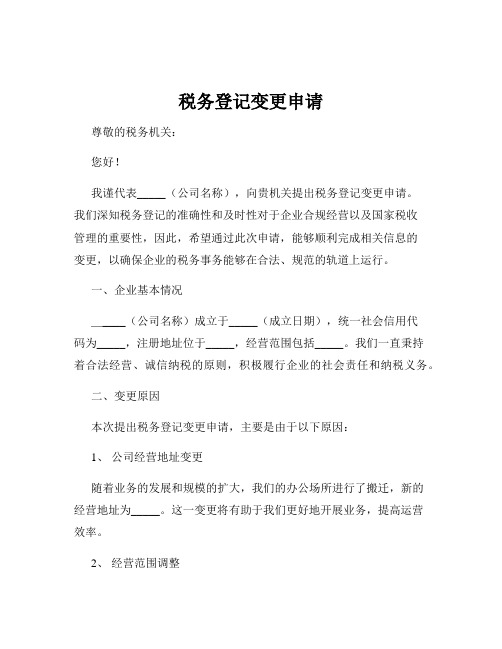 税务登记变更申请

尊敬的税务机关：

您好！

我谨代表_____（公司名称），向贵机关提出税务登记变更申请。我们深知税务登记的准确性和及时性对于企业合规经营以及国家税收管理的重要性，因此，希望通过此次申请，能够顺利完成相关信息的变更，以确保企业的税务事务能够在合法、规范的轨道上运行。

一、企业基本情况

_____（公司名称）成立于_____（成立日期），统一社会信用代码为_____，注册地址位于_____，经营范围包括_____。我们一直秉持着合法经营、诚信纳税的原则，积极履行企业的社会责任和纳税义务。

二、变更原因

本次提出税务登记变更申请，主要是由于以下原因：

1、 公司经营地址变更

随着业务的发展和规模的扩大，我们的办公场所进行了搬迁，新的经营地址为_____。这一变更将有助于我们更好地开展业务，提高运营效率。

2、 经营范围调整